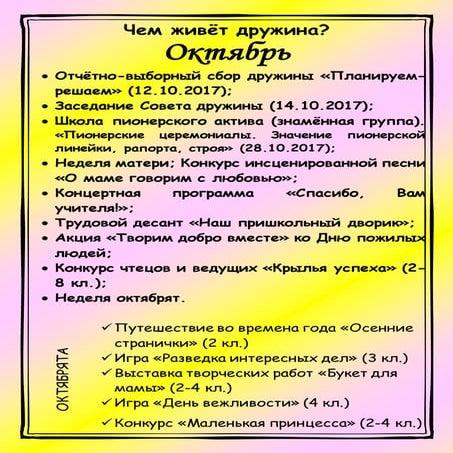 Чем живёт дружина?
Октябрь

• Отчётно-выборный сбор дружины «Планируем-решаем» (12.10.2017);
• Заседание Совета дружины (14.10.2017);
• Школа пионерского актива (знамённая группа). «Пионерские церемониалы. Значение пионерской линейки, рапорта, строя» (28.10.2017);
• Неделя матери; Конкурс инсценированной песни «О маме говорим с любовью»;
• Концертная программа «Спасибо, Вам учителя!»;
• Трудовой десант «Наш пришкольный дворик»;
• Акция «Творим добро вместе» ко Дню пожилых людей;
• Конкурс чтецов и ведущих «Крылья успеха» (2-8 кл.);
• Неделя октябрят.

ОКТЯБРЯТА

✓ Путешествие во времена года «Осенние странички» (2 кл.)
✓ Игра «Разведка интересных дел» (3 кл.)
✓ Выставка творческих работ «Букет для мамы» (2-4 кл.)
✓ Игра «День вежливости» (4 кл.)
✓ Конкурс «Маленькая принцесса» (2-4 кл.)